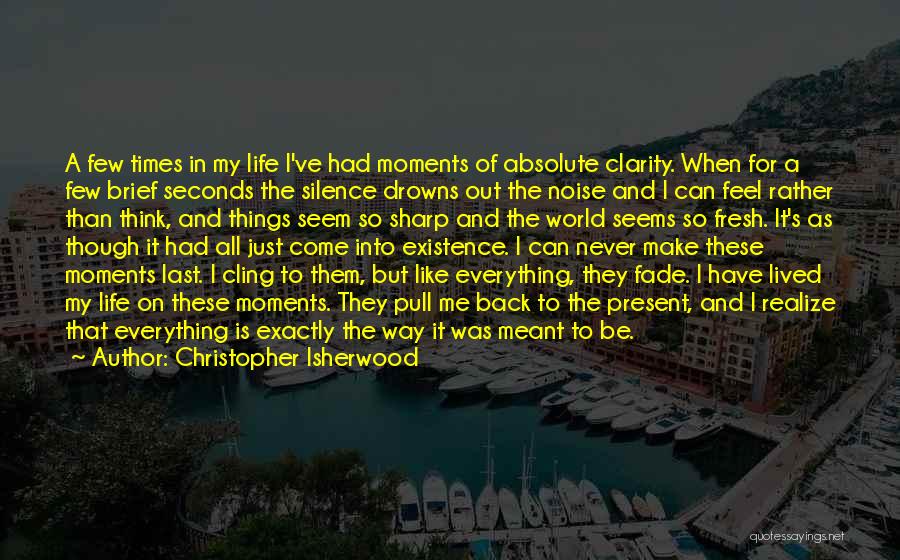 A few times in my life I've had moments of absolute clarity. When for a few brief seconds the silence drowns out the noise and I can feel rather than think, and things seem so sharp and the world seems so fresh. It's as though it had all just come into existence. I can never make these moments last. I cling to them, but like everything, they fade. I have lived my life on these moments. They pull me back to the present, and I realize that everything is exactly the way it was meant to be.
~ Author: Christopher Isherwood

quotessayings.net